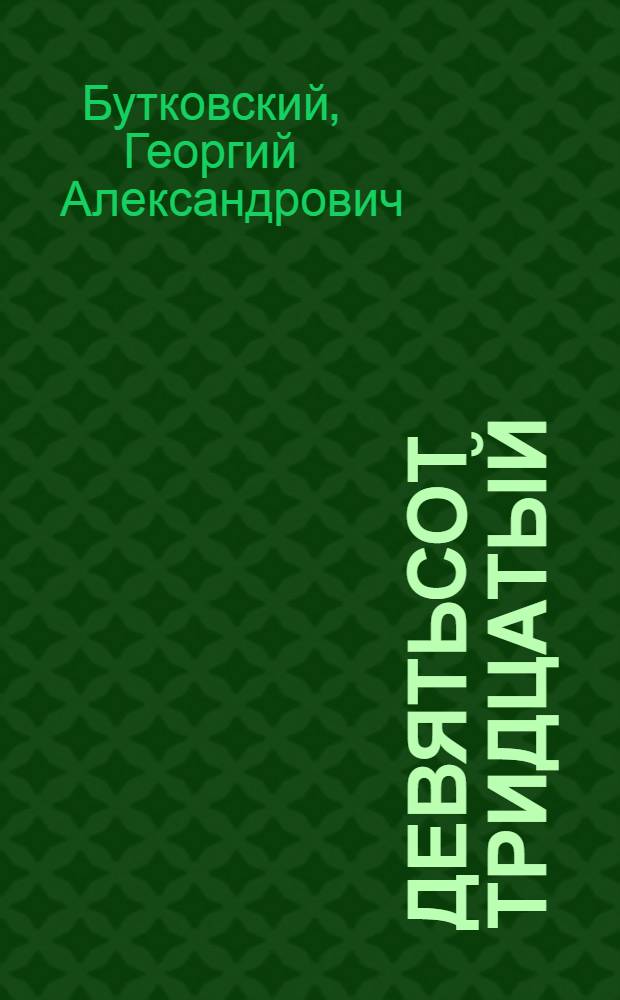 Бутковский, Георгий Александрович

ДЕВЯТЬСОТ, ТРИДЦАТЫЙ